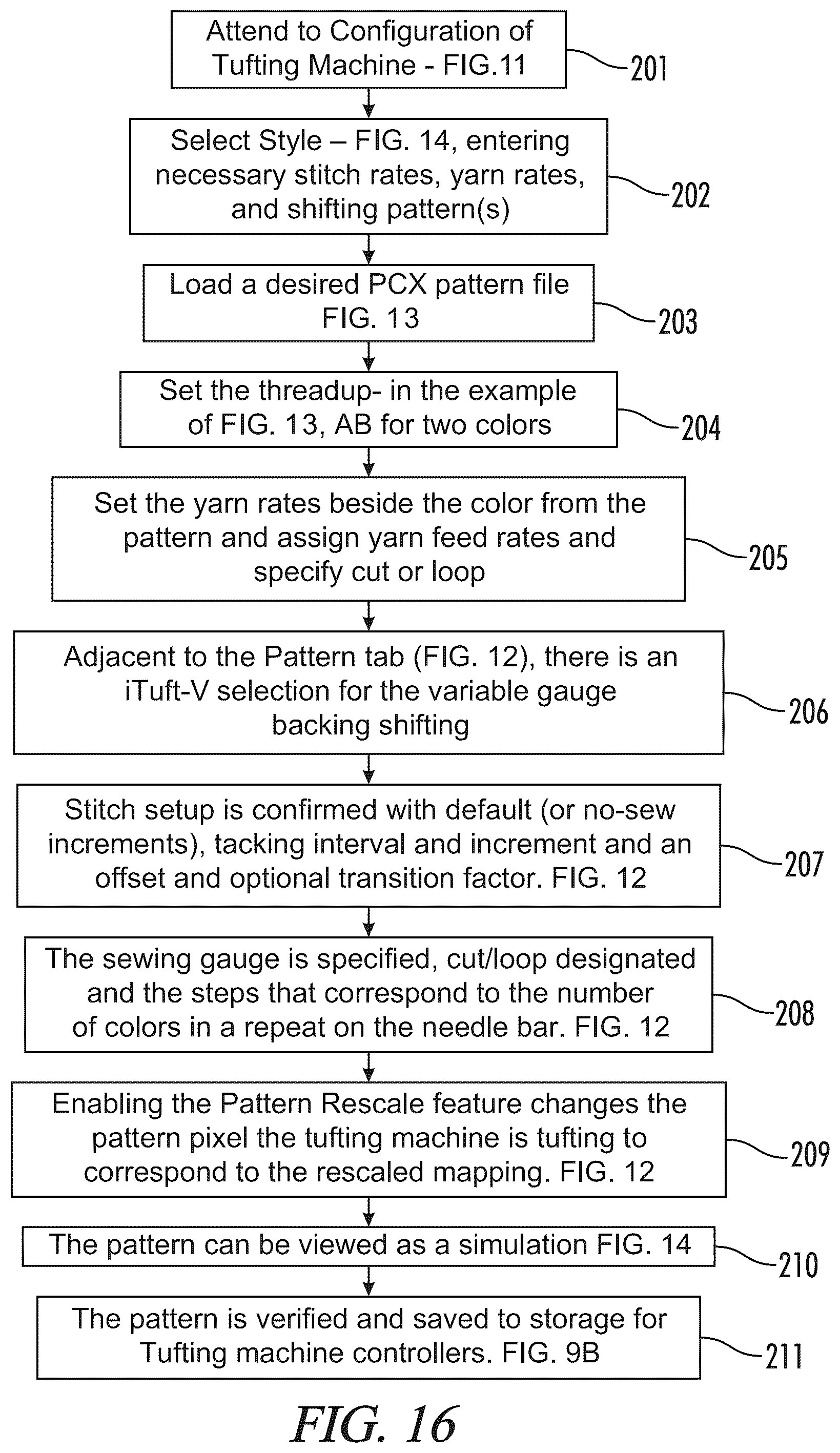 Attend to Configuration of Tufting Machine - FIG.11

201

Select Style – FIG. 14, entering necessary stitch rates, yarn rates, and shifting pattern(s)

202

Load a desired PCX pattern file FIG. 13

203

Set the threadup- in the example of FIG. 13, AB for two colors

204

Set the yarn rates beside the color from the pattern and assign yarn feed rates and specify cut or loop

205

Adjacent to the Pattern tab (FIG. 12), there is an iTuft-V selection for the variable gauge backing shifting

206

Stitch setup is confirmed with default (or no-sew increments), tacking interval and increment and an offset and optional transition factor. FIG. 12

207

The sewing gauge is specified, cut/loop designated and the steps that correspond to the number of colors in a repeat on the needle bar. FIG. 12

208

Enabling the Pattern Rescale feature changes the pattern pixel the tufting machine is tufting to correspond to the rescaled mapping. FIG. 12

209

The pattern can be viewed as a simulation FIG. 14

210

The pattern is verified and saved to storage for Tufting machine controllers. FIG. 9B

211

FIG. 16